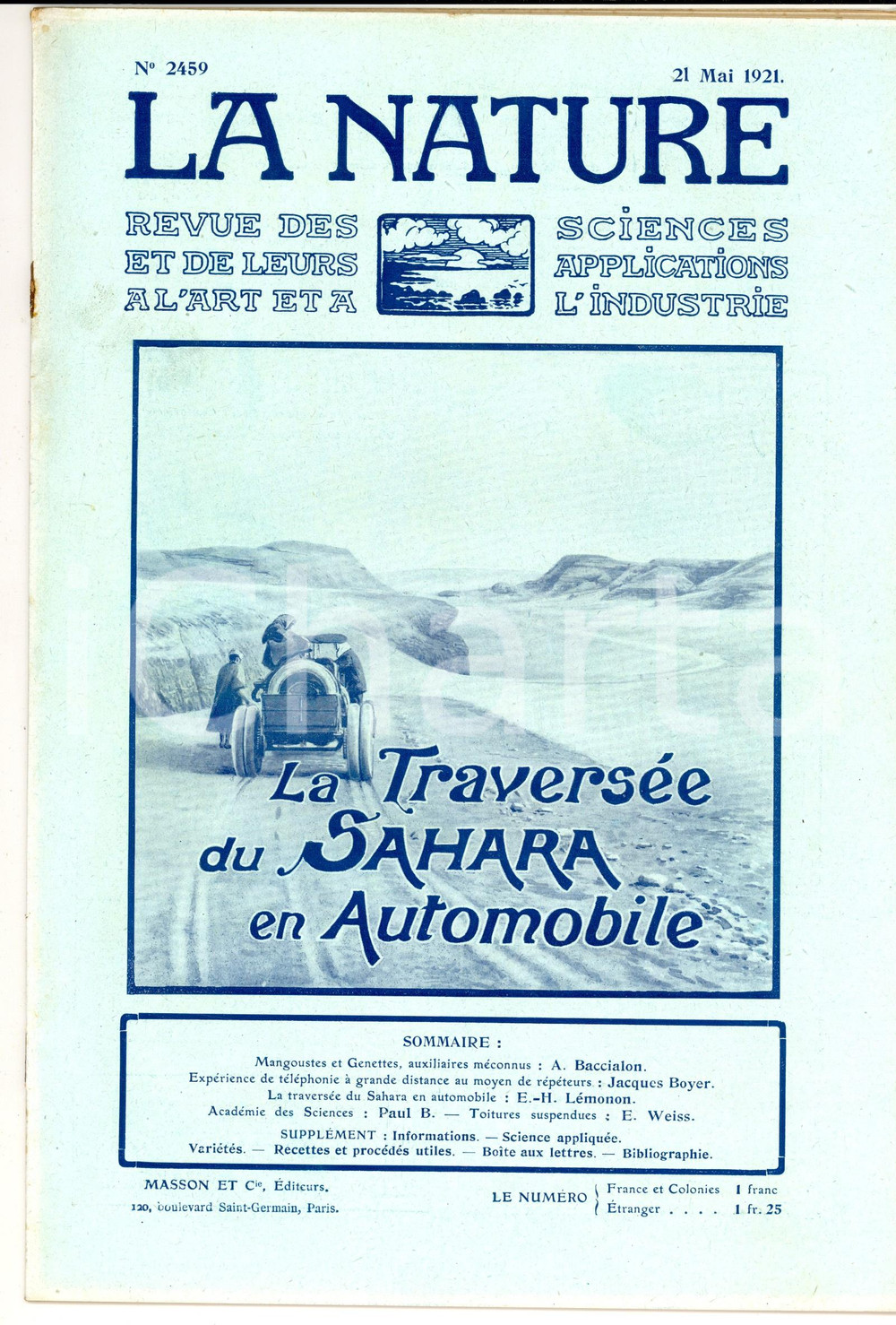 N° 2459

21 Mai 1921.

LA NATURE

REVUE DES SCIENCES
ET DE LEURS APPLICATIONS
A L'ART ET A L'INDUSTRIE

La Traversée du SAHARA en Automobile

SOMMAIRE :

Mangoustes et Genettes, auxiliaires méconnus : A. Baccialon.
Expérience de téléphonie à grande distance au moyen de répéteurs : Jacques Boyer.
La traversée du Sahara en automobile : E.-H. Lémonon.
Académie des Sciences : Paul B. — Toitures suspendues : E. Weiss.

SUPPLÉMENT : Informations. — Science appliquée.
Variétés. — Recettes et procédés utiles. — Boîte aux lettres. — Bibliographie.

MASSON ET Cie, Éditeurs.
120, boulevard Saint-Germain, Paris.

LE NUMÉRO
France et Colonies 1 franc
Étranger . . . . 1 fr. 25